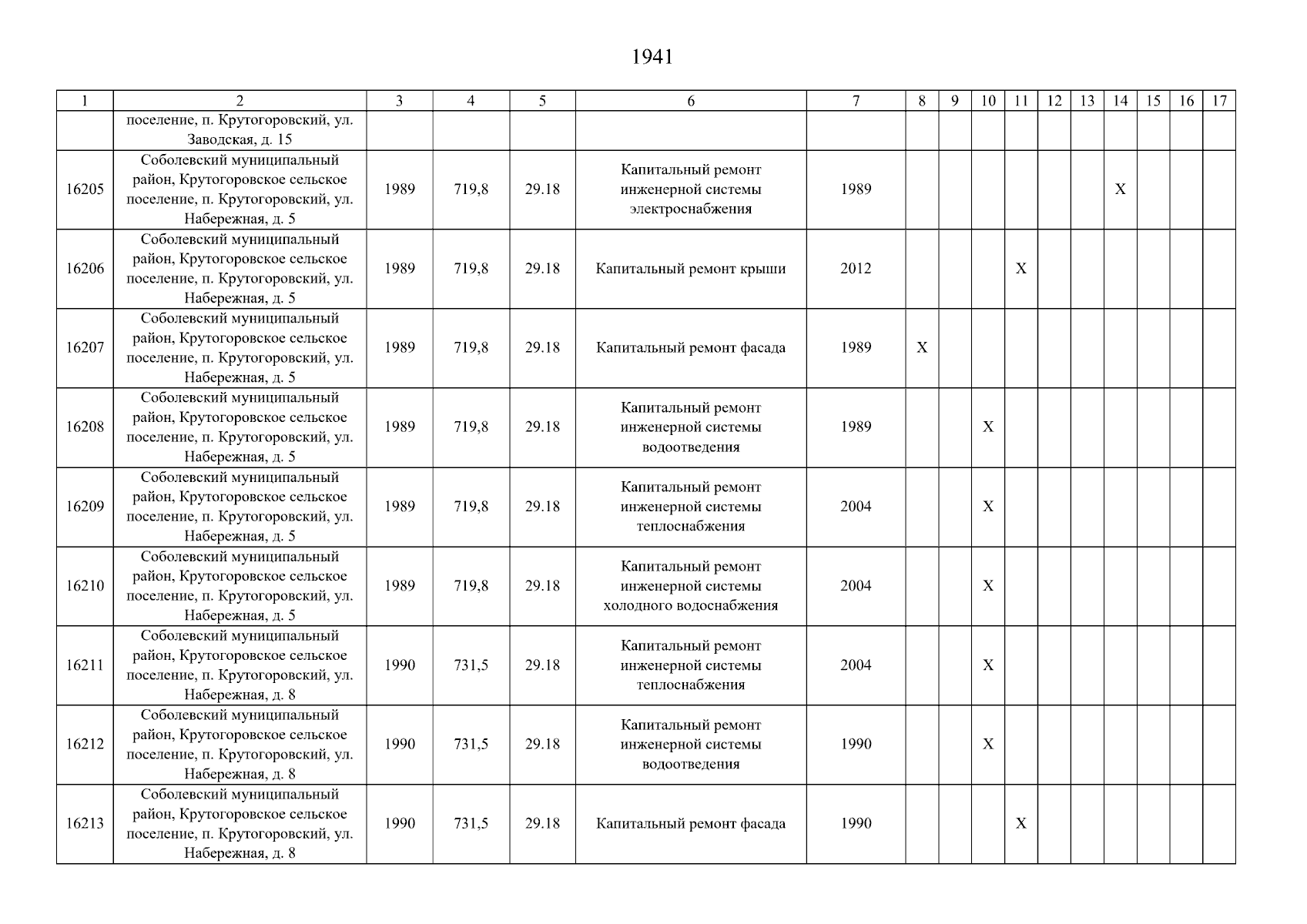 1941

| 1 | 2 | 3 | 4 | 5 | 6 | 7 | 8 | 9 | 10 | 11 | 12 | 13 | 14 | 15 | 16 | 17 |
|---|---|---|---|---|---|---|---|---|---|---|---|---|---|---|---|---|
| | поселение, п. Крутогоровский, ул. Заводская, д. 15 | | | | | | | | | | | | | | | |
| 16205 | Соболевский муниципальный район, Крутогоровское сельское поселение, п. Крутогоровский, ул. Набережная, д. 5 | 1989 | 719,8 | 29.18 | Капитальный ремонт инженерной системы электроснабжения | 1989 | | | | | | | X | | | |
| 16206 | Соболевский муниципальный район, Крутогоровское сельское поселение, п. Крутогоровский, ул. Набережная, д. 5 | 1989 | 719,8 | 29.18 | Капитальный ремонт крыши | 2012 | | | | X | | | | | | |
| 16207 | Соболевский муниципальный район, Крутогоровское сельское поселение, п. Крутогоровский, ул. Набережная, д. 5 | 1989 | 719,8 | 29.18 | Капитальный ремонт фасада | 1989 | X | | | | | | | | | |
| 16208 | Соболевский муниципальный район, Крутогоровское сельское поселение, п. Крутогоровский, ул. Набережная, д. 5 | 1989 | 719,8 | 29.18 | Капитальный ремонт инженерной системы водоотведения | 1989 | | | X | | | | | | | |
| 16209 | Соболевский муниципальный район, Крутогоровское сельское поселение, п. Крутогоровский, ул. Набережная, д. 5 | 1989 | 719,8 | 29.18 | Капитальный ремонт инженерной системы теплоснабжения | 2004 | | | X | | | | | | | |
| 16210 | Соболевский муниципальный район, Крутогоровское сельское поселение, п. Крутогоровский, ул. Набережная, д. 5 | 1989 | 719,8 | 29.18 | Капитальный ремонт инженерной системы холодного водоснабжения | 2004 | | | X | | | | | | | |
| 16211 | Соболевский муниципальный район, Крутогоровское сельское поселение, п. Крутогоровский, ул. Набережная, д. 8 | 1990 | 731,5 | 29.18 | Капитальный ремонт инженерной системы теплоснабжения | 2004 | | | X | | | | | | | |
| 16212 | Соболевский муниципальный район, Крутогоровское сельское поселение, п. Крутогоровский, ул. Набережная, д. 8 | 1990 | 731,5 | 29.18 | Капитальный ремонт инженерной системы водоотведения | 1990 | | | X | | | | | | | |
| 16213 | Соболевский муниципальный район, Крутогоровское сельское поселение, п. Крутогоровский, ул. Набережная, д. 8 | 1990 | 731,5 | 29.18 | Капитальный ремонт фасада | 1990 | | | | X | | | | | | |